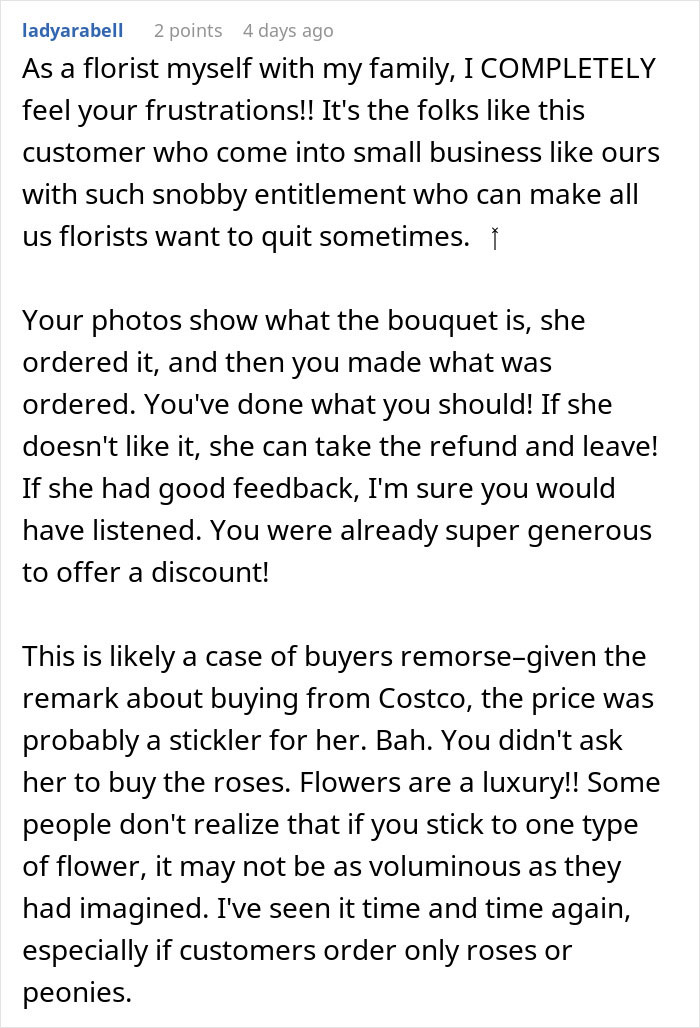 ladyarabell 2 points 4 days ago

As a florist myself with my family, I COMPLETELY feel your frustrations!! It's the folks like this customer who come into small business like ours with such snobby entitlement who can make all us florists want to quit sometimes.

Your photos show what the bouquet is, she ordered it, and then you made what was ordered. You've done what you should! If she doesn't like it, she can take the refund and leave! If she had good feedback, I'm sure you would have listened. You were already super generous to offer a discount!

This is likely a case of buyers remorse–given the remark about buying from Costco, the price was probably a stickler for her. Bah. You didn't ask her to buy the roses. Flowers are a luxury!! Some people don't realize that if you stick to one type of flower, it may not be as voluminous as they had imagined. I've seen it time and time again, especially if customers order only roses or peonies.